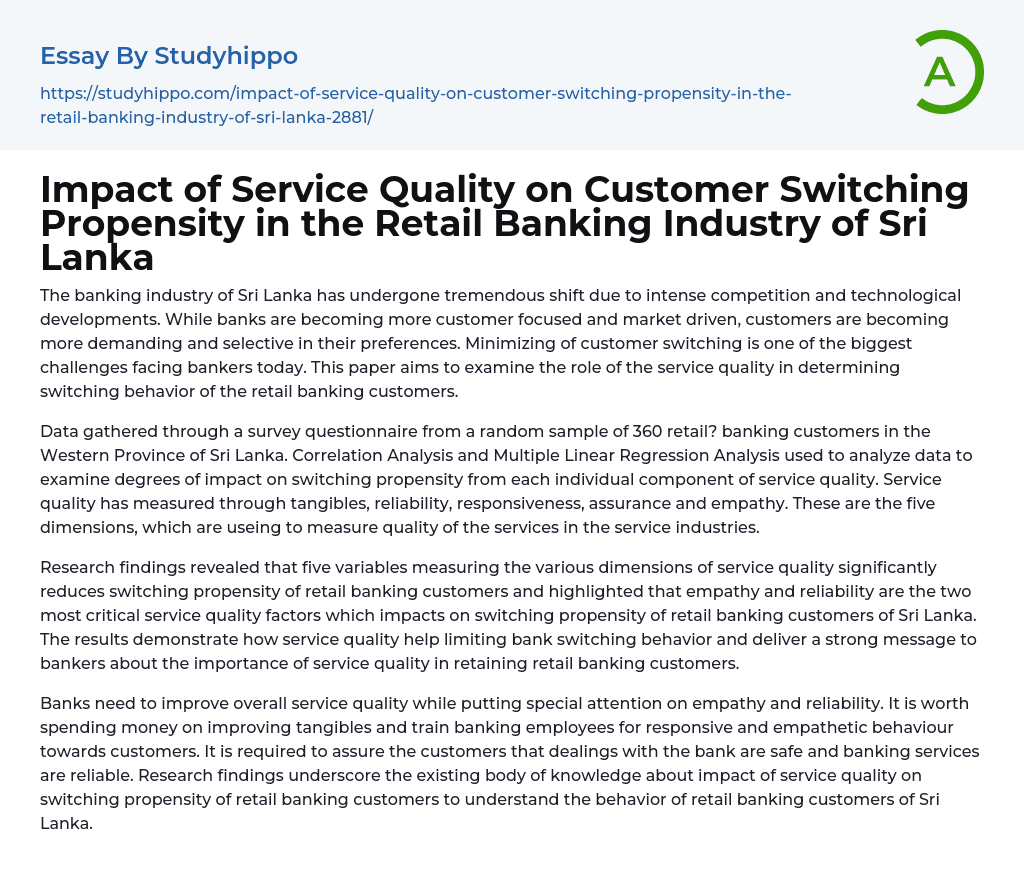 Essay By Studyhippo

https://studyhippo.com/impact-of-service-quality-on-customer-switching-propensity-in-the-retail-banking-industry-of-sri-lanka-2881/

A

Impact of Service Quality on Customer Switching Propensity in the Retail Banking Industry of Sri Lanka

The banking industry of Sri Lanka has undergone tremendous shift due to intense competition and technological developments. While banks are becoming more customer focused and market driven, customers are becoming more demanding and selective in their preferences. Minimizing of customer switching is one of the biggest challenges facing bankers today. This paper aims to examine the role of the service quality in determining switching behavior of the retail banking customers.

Data gathered through a survey questionnaire from a random sample of 360 retail? banking customers in the Western Province of Sri Lanka. Correlation Analysis and Multiple Linear Regression Analysis used to analyze data to examine degrees of impact on switching propensity from each individual component of service quality. Service quality has measured through tangibles, reliability, responsiveness, assurance and empathy. These are the five dimensions, which are useing to measure quality of the services in the service industries.

Research findings revealed that five variables measuring the various dimensions of service quality significantly reduces switching propensity of retail banking customers and highlighted that empathy and reliability are the two most critical service quality factors which impacts on switching propensity of retail banking customers of Sri Lanka. The results demonstrate how service quality help limiting bank switching behavior and deliver a strong message to bankers about the importance of service quality in retaining retail banking customers.

Banks need to improve overall service quality while putting special attention on empathy and reliability. It is worth spending money on improving tangibles and train banking employees for responsive and empathetic behaviour towards customers. It is required to assure the customers that dealings with the bank are safe and banking services are reliable. Research findings underscore the existing body of knowledge about impact of service quality on switching propensity of retail banking customers to understand the behavior of retail banking customers of Sri Lanka.